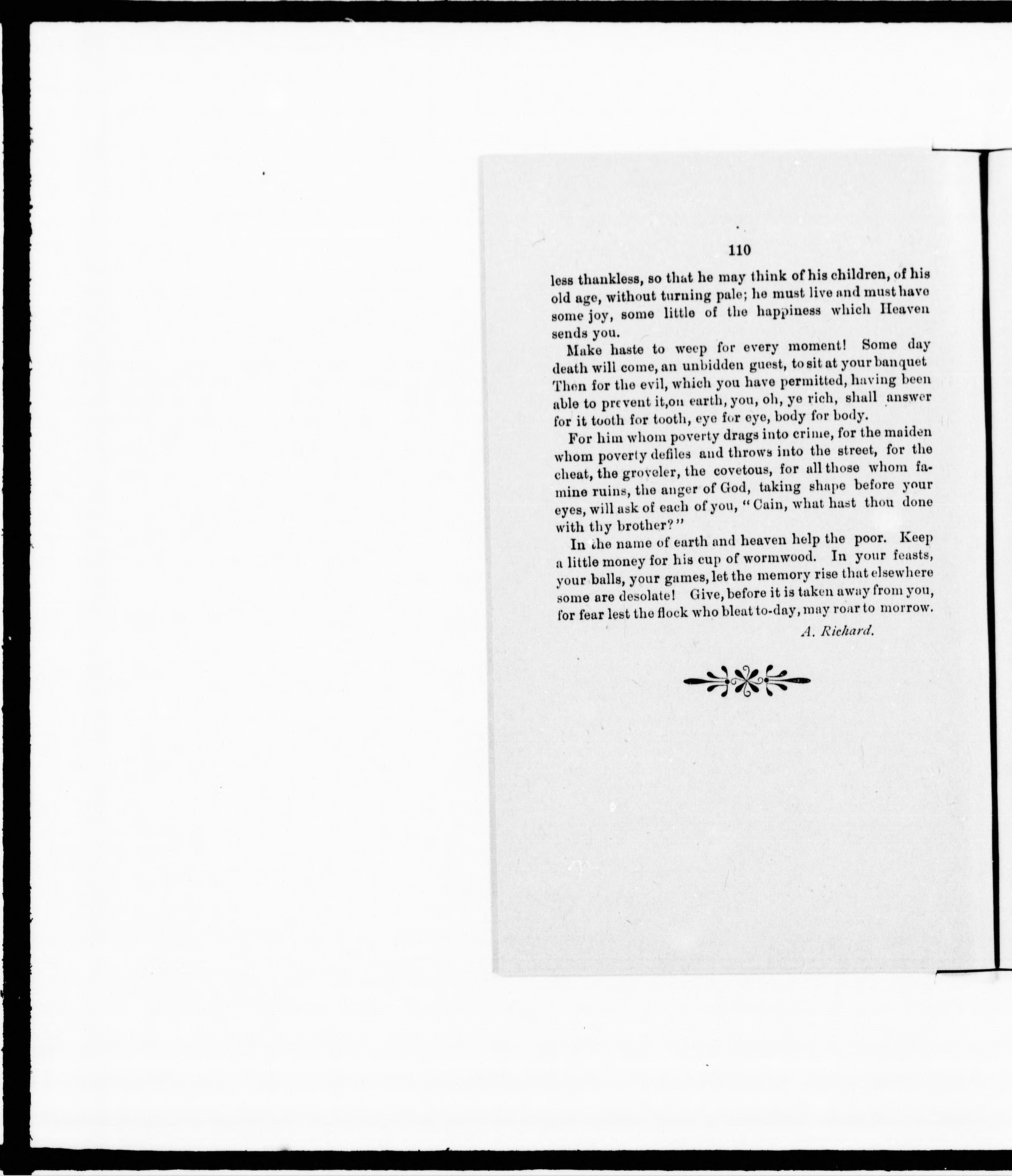 110

less thankless, so that he may think of his children, of his old age, without turning pale; he must live and must have some joy, some little of the happiness which Heaven sends you.

Make haste to weep for every moment! Some day death will come, an unbidden guest, to sit at your banquet Then for the evil, which you have permitted, having been able to prevent it,on earth, you, oh, ye rich, shall answer for it tooth for tooth, eye for eye, body for body.

For him whom poverty drags into crime, for the maiden whom poverty defiles and throws into the street, for the cheat, the groveler, the covetous, for all those whom famine ruins, the anger of God, taking shape before your eyes, will ask of each of you, "Cain, what hast thou done with thy brother?"

In the name of earth and heaven help the poor. Keep a little money for his cup of wormwood. In your feasts, your balls, your games, let the memory rise that elsewhere some are desolate! Give, before it is taken away from you, for fear lest the flock who bleat to-day, may roar to morrow.

A. Richard.